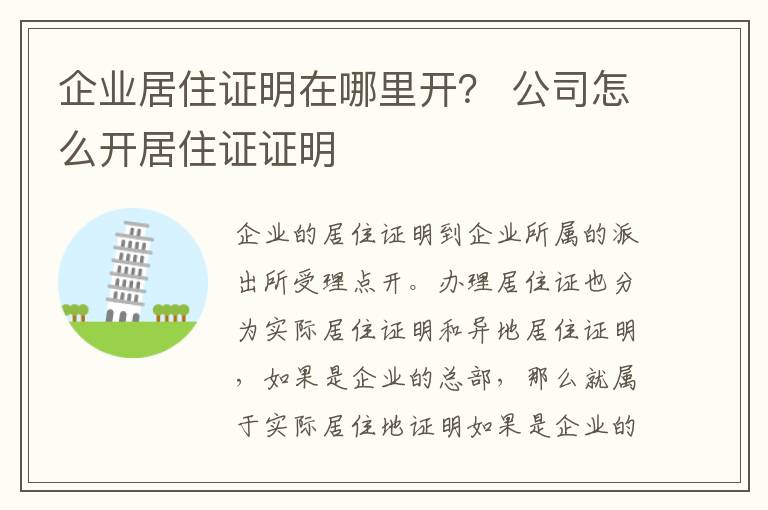 企业居住证明在哪里开？ 公司怎么开居住证证明

企业的居住证明到企业所属的派出所受理点开。办理居住证也分为实际居住证明和异地居住证明，如果是企业的总部，那么就属于实际居住地证明如果是企业的